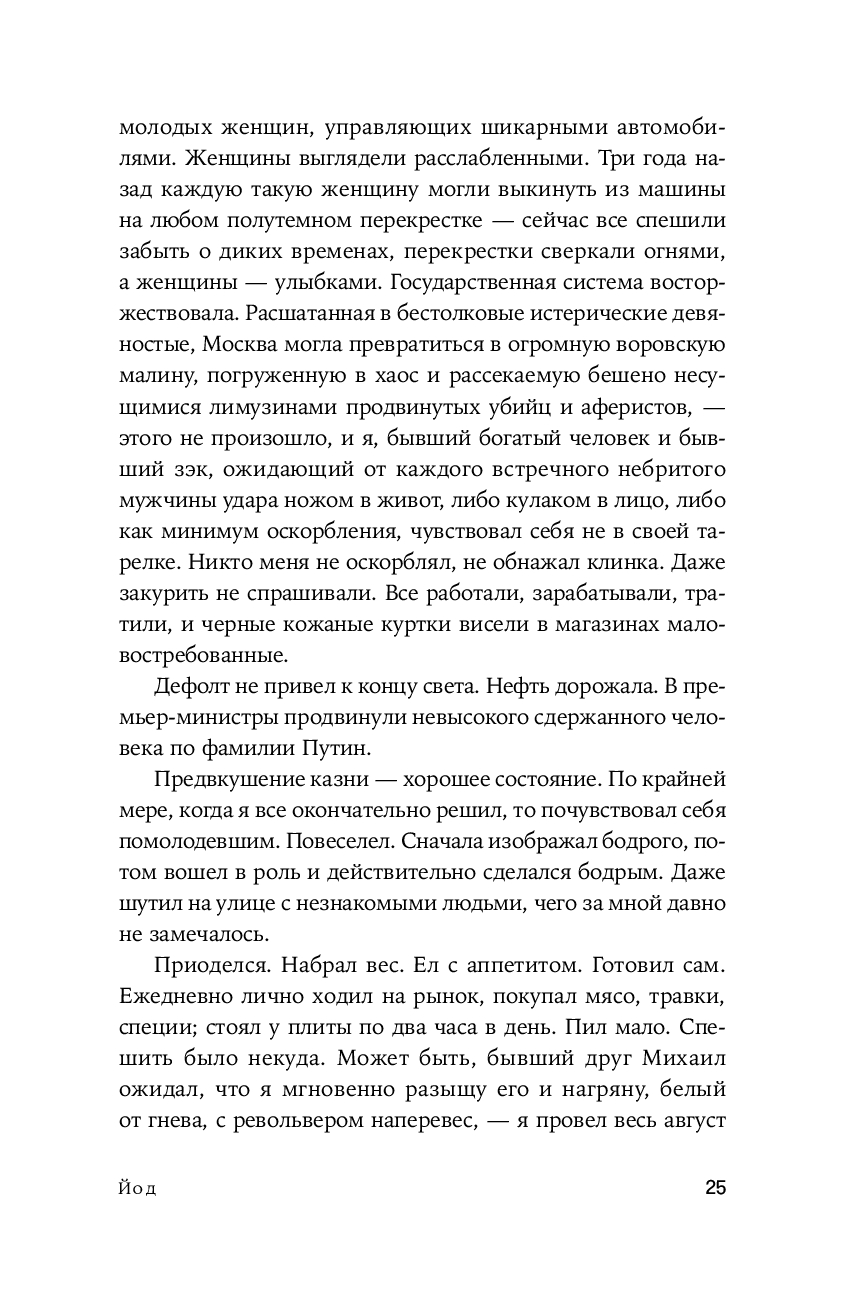 молодых женщин, управляющих шикарными автомобилями. Женщины выглядели расслабленными. Три года назад каждую такую женщину могли выкинуть из машины на любом полутемном перекрестке — сейчас все спешили забыть о диких временах, перекрестки сверкали огнями, а женщины — улыбками. Государственная система восторжествовала. Расшатанная в бестолковые истерические девяностые, Москва могла превратиться в огромную воровскую малину, погруженную в хаос и рассекаемую бешено несущимися лимузинами продвинутых убийц и аферистов, — этого не произошло, и я, бывший богатый человек и бывший зэк, ожидающий от каждого встречного небритого мужчины удара ножом в живот, либо кулаком в лицо, либо как минимум оскорбления, чувствовал себя не в своей тарелке. Никто меня не оскорблял, не обнажал клинка. Даже закурить не спрашивали. Все работали, зарабатывали, тратили, и черные кожаные куртки висели в магазинах маловостребованные.

Дефолт не привел к концу света. Нефть дорожала. В премьер-министры продвинули невысокого сдержанного человека по фамилии Путин.

Предвкушение казни — хорошее состояние. По крайней мере, когда я все окончательно решил, то почувствовал себя помолодевшим. Повеселел. Сначала изображал бодрого, потом вошел в роль и действительно сделался бодрым. Даже шутил на улице с незнакомыми людьми, чего за мной давно не замечалось.

Приоделся. Набрал вес. Ел с аппетитом. Готовил сам. Ежедневно лично ходил на рынок, покупал мясо, травки, специи; стоял у плиты по два часа в день. Пил мало. Спешить было некуда. Может быть, бывший друг Михаил ожидал, что я мгновенно разыщу его и нагряну, белый от гнева, с револьвером наперевес, — я провел весь август

Йод

25